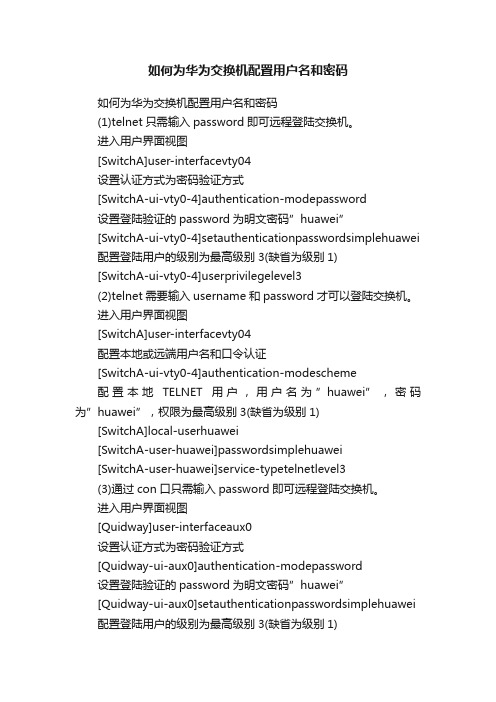 如何为华为交换机配置用户名和密码

如何为华为交换机配置用户名和密码

(1)telnet 只需输入 password 即可远程登陆交换机。

进入用户界面视图

[SwitchA]user-interfacevty04

设置认证方式为密码验证方式

[SwitchA-ui-vty0-4]authentication-modepassword

设置登陆验证的 password 为明文密码”huawei”

[SwitchA-ui-vty0-4]setauthenticationpasswordsimplehuawei

配置登陆用户的级别为最高级别 3(缺省为级别 1)

[SwitchA-ui-vty0-4]userprivilegelevel3

(2)telnet 需要输入 username 和 password 才可以登陆交换机。

进入用户界面视图

[SwitchA]user-interfacevty04

配置本地或远端用户名和口令认证

[SwitchA-ui-vty0-4]authentication-modescheme

配置本地 TELNET 用户，用户名为”huawei”，密码为”huawei”，权限为最高级别 3(缺省为级别 1)

[SwitchA]local-userhuawei

[SwitchA-user-huawei]passwordsimplehuawei

[SwitchA-user-huawei]service-typetelnetlevel3

(3)通过 con 口只需输入 password 即可远程登陆交换机。

进入用户界面视图

[Quidway]user-interfaceaux0

设置认证方式为密码验证方式

[Quidway-ui-aux0]authentication-modepassword

设置登陆验证的 password 为明文密码”huawei”

[Quidway-ui-aux0]setauthenticationpasswordsimplehuawei

配置登陆用户的级别为最高级别 3(缺省为级别 1)